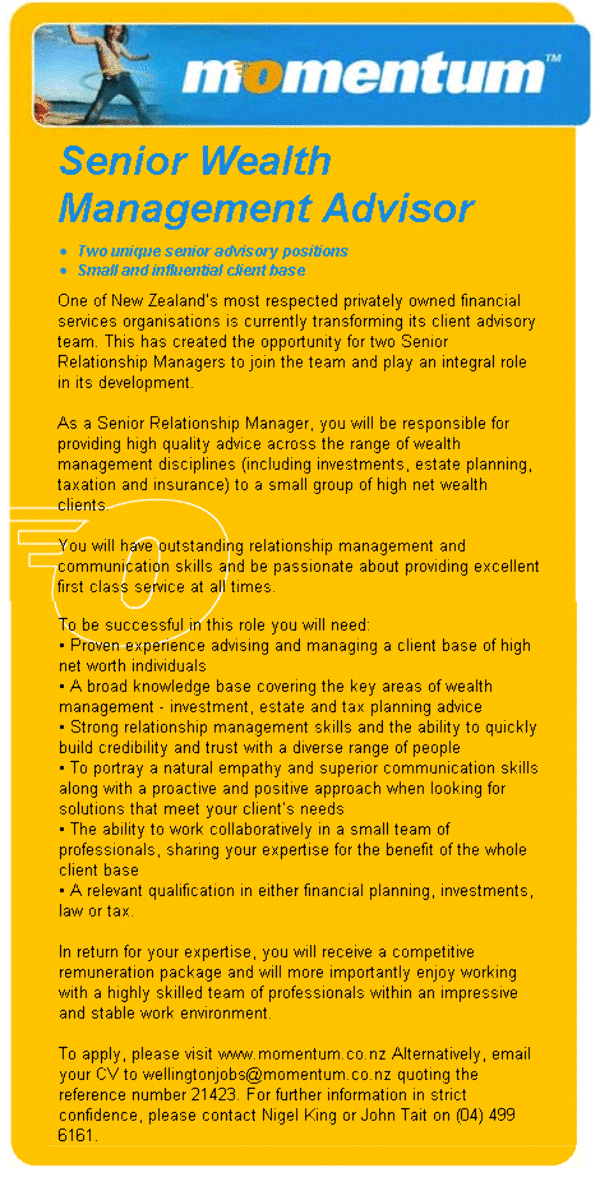 momentum™

Senior Wealth Management Advisor

• Two unique senior advisory positions
• Small and influential client base

One of New Zealand's most respected privately owned financial services organisations is currently transforming its client advisory team. This has created the opportunity for two Senior Relationship Managers to join the team and play an integral role in its development.

As a Senior Relationship Manager, you will be responsible for providing high quality advice across the range of wealth management disciplines (including investments, estate planning, taxation and insurance) to a small group of high net wealth clients.

You will have outstanding relationship management and communication skills and be passionate about providing excellent first class service at all times.

To be successful in this role you will need:
• Proven experience advising and managing a client base of high net worth individuals
• A broad knowledge base covering the key areas of wealth management - investment, estate and tax planning advice
• Strong relationship management skills and the ability to quickly build credibility and trust with a diverse range of people
• To portray a natural empathy and superior communication skills along with a proactive and positive approach when looking for solutions that meet your client's needs
• The ability to work collaboratively in a small team of professionals, sharing your expertise for the benefit of the whole client base
• A relevant qualification in either financial planning, investments, law or tax.

In return for your expertise, you will receive a competitive remuneration package and will more importantly enjoy working with a highly skilled team of professionals within an impressive and stable work environment.

To apply, please visit www.momentum.co.nz Alternatively, email your CV to wellingtonjobs@momentum.co.nz quoting the reference number 21423. For further information in strict confidence, please contact Nigel King or John Tait on (04) 499 6161.